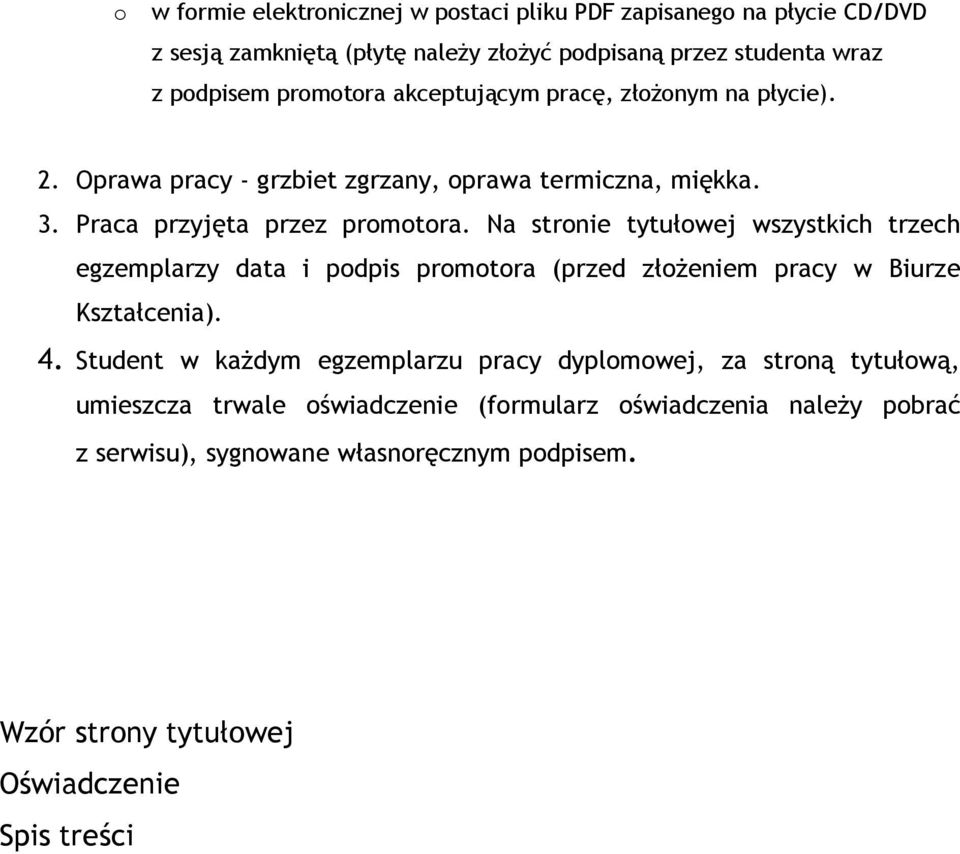 o w formie elektronicznej w postaci pliku PDF zapisanego na płycie CD/DVD z sesją zamkniętą (płytę należy złożyć podpisaną przez studenta wraz z podpisem promotora akceptującym pracę, złożonym na płycie).

2. Oprawa pracy - grzbiet zgrzany, oprawa termiczna, miękka.
3. Praca przyjęta przez promotora. Na stronie tytułowej wszystkich trzech egzemplarzy data i podpis promotora (przed złożeniem pracy w Biurze Kształcenia).
4. Student w każdym egzemplarzu pracy dyplomowej, za stroną tytułową, umieszcza trwale oświadczenie (formularz oświadczenia należy pobrać z serwisu), sygnowane własnoręcznym podpisem.

Wzór strony tytułowej
Oświadczenie
Spis treści